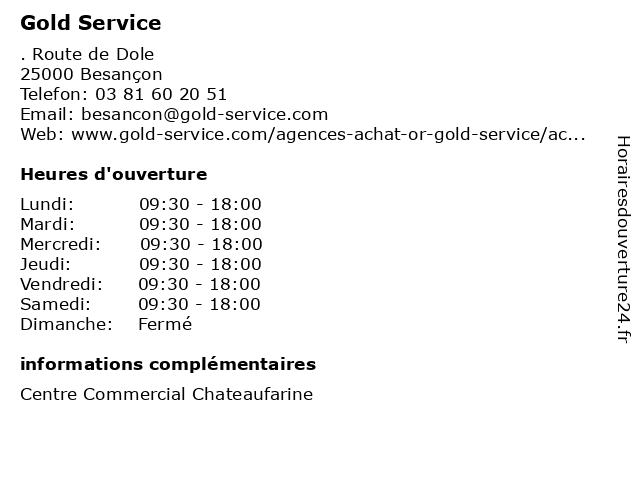 Gold Service

. Route de Dole
25000 Besançon
Telefon: 03 81 60 20 51
Email: besancon@gold-service.com
Web: www.gold-service.com/agences-achat-or-gold-service/ac...

Heures d'ouverture

Lundi: 09:30 - 18:00
Mardi: 09:30 - 18:00
Mercredi: 09:30 - 18:00
Jeudi: 09:30 - 18:00
Vendredi: 09:30 - 18:00
Samedi: 09:30 - 18:00
Dimanche: Fermé

informations complémentaires

Centre Commercial Chateaufarine

Horairesdouverture24.fr